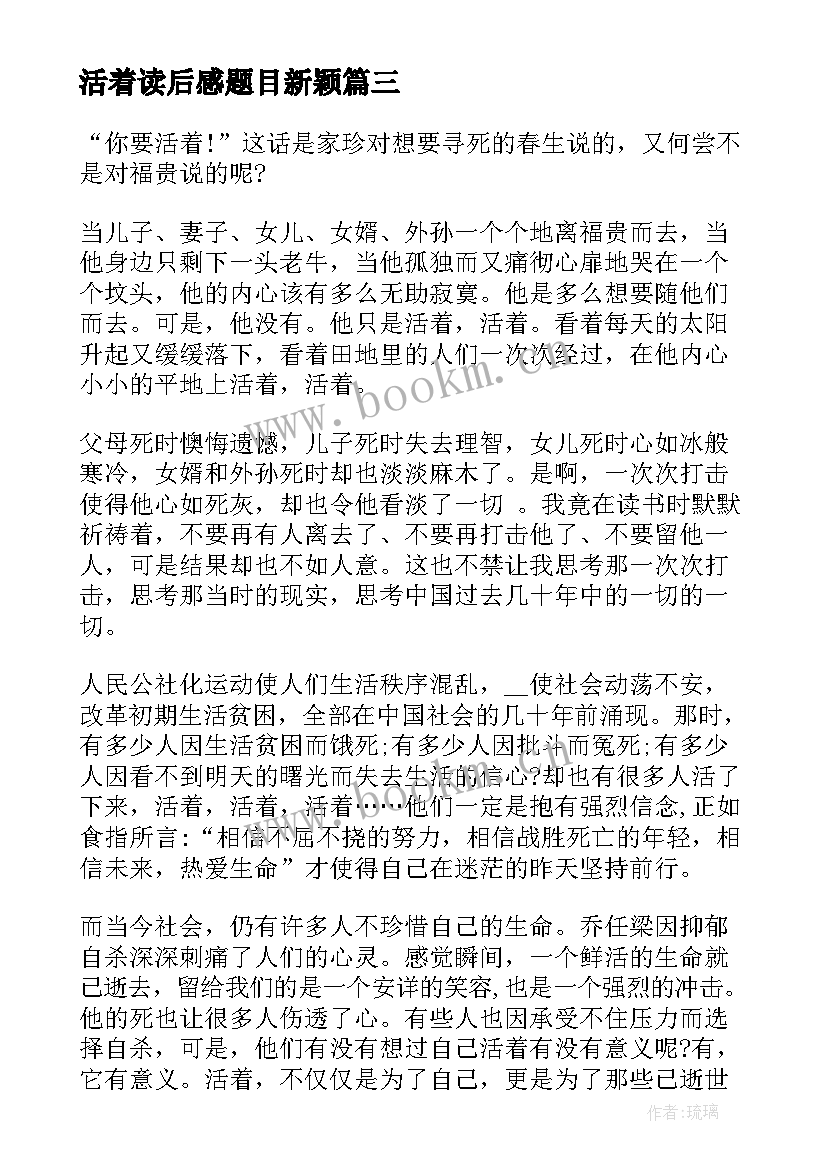 活着读后感题目新颖篇三

“你要活着!”这话是家珍对想要寻死的春生说的，又何尝不是对福贵说的呢?

当儿子、妻子、女儿、女婿、外孙一个个地离福贵而去，当他身边只剩下一头老牛，当他孤独而又痛彻心扉地哭在一个个坟头，他的内心该有多么无助寂寞。他是多么想要随他们而去。可是，他没有。他只是活着，活着。看着每天的太阳升起又缓缓落下，看着田地里的人们一次次经过，在他内心小小的平地上活着，活着。

父母死时懊悔遗憾，儿子死时失去理智，女儿死时心如冰般寒冷，女婿和外孙死时却也淡淡麻木了。是啊，一次次打击使得他心如死灰，却也令他看淡了一切 。我竟在读书时默默祈祷着，不要再有人离去了、不要再打击他了、不要留他一人，可是结果却也不如人意。这也不禁让我思考那一次次打击，思考那当时的现实，思考中国过去几十年中的一切的一切。

人民公社化运动使人们生活秩序混乱，__使社会动荡不安，改革初期生活贫困，全部在中国社会的几十年前涌现。那时，有多少人因生活贫困而饿死;有多少人因批斗而冤死;有多少人因看不到明天的曙光而失去生活的信心?却也有很多人活了下来，活着，活着，活着……他们一定是抱有强烈信念,正如食指所言:“相信不屈不挠的努力，相信战胜死亡的年轻，相信未来，热爱生命”才使得自己在迷茫的昨天坚持前行。

而当今社会，仍有许多人不珍惜自己的生命。乔任梁因抑郁自杀深深刺痛了人们的心灵。感觉瞬间，一个鲜活的生命就已逝去，留给我们的是一个安详的笑容,也是一个强烈的冲击。他的死也让很多人伤透了心。有些人也因承受不住压力而选择自杀，可是，他们有没有想过自己活着有没有意义呢?有，它有意义。活着，不仅仅是为了自己，更是为了那些已逝世

www.bookm.com

作者:琉璃